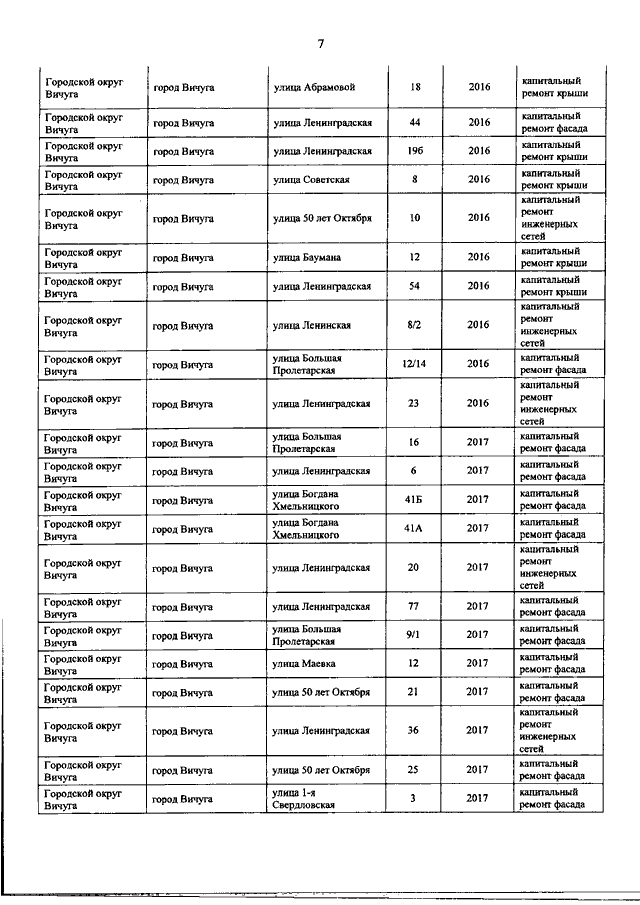 7

| | | | | | |
|---|---|---|---|---|---|
| Городской округ Вичуга | город Вичуга | улица Абрамовой | 18 | 2016 | капитальный ремонт крыши |
| Городской округ Вичуга | город Вичуга | улица Ленинградская | 44 | 2016 | капитальный ремонт фасада |
| Городской округ Вичуга | город Вичуга | улица Ленинградская | 19б | 2016 | капитальный ремонт крыши |
| Городской округ Вичуга | город Вичуга | улица Советская | 8 | 2016 | капитальный ремонт крыши |
| Городской округ Вичуга | город Вичуга | улица 50 лет Октября | 10 | 2016 | капитальный ремонт инженерных сетей |
| Городской округ Вичуга | город Вичуга | улица Баумана | 12 | 2016 | капитальный ремонт крыши |
| Городской округ Вичуга | город Вичуга | улица Ленинградская | 54 | 2016 | капитальный ремонт крыши |
| Городской округ Вичуга | город Вичуга | улица Ленинская | 8/2 | 2016 | капитальный ремонт инженерных сетей |
| Городской округ Вичуга | город Вичуга | улица Большая Пролетарская | 12/14 | 2016 | капитальный ремонт фасада |
| Городской округ Вичуга | город Вичуга | улица Ленинградская | 23 | 2016 | капитальный ремонт инженерных сетей |
| Городской округ Вичуга | город Вичуга | улица Большая Пролетарская | 16 | 2017 | капитальный ремонт фасада |
| Городской округ Вичуга | город Вичуга | улица Ленинградская | 6 | 2017 | капитальный ремонт фасада |
| Городской округ Вичуга | город Вичуга | улица Богдана Хмельницкого | 41Б | 2017 | капитальный ремонт фасада |
| Городской округ Вичуга | город Вичуга | улица Богдана Хмельницкого | 41А | 2017 | капитальный ремонт фасада |
| Городской округ Вичуга | город Вичуга | улица Ленинградская | 20 | 2017 | капитальный ремонт инженерных сетей |
| Городской округ Вичуга | город Вичуга | улица Ленинградская | 77 | 2017 | капитальный ремонт фасада |
| Городской округ Вичуга | город Вичуга | улица Большая Пролетарская | 9/1 | 2017 | капитальный ремонт фасада |
| Городской округ Вичуга | город Вичуга | улица Маевка | 12 | 2017 | капитальный ремонт фасада |
| Городской округ Вичуга | город Вичуга | улица 50 лет Октября | 21 | 2017 | капитальный ремонт фасада |
| Городской округ Вичуга | город Вичуга | улица Ленинградская | 36 | 2017 | капитальный ремонт инженерных сетей |
| Городской округ Вичуга | город Вичуга | улица 50 лет Октября | 25 | 2017 | капитальный ремонт фасада |
| Городской округ Вичуга | город Вичуга | улица 1-я Свердловская | 3 | 2017 | капитальный ремонт фасада |